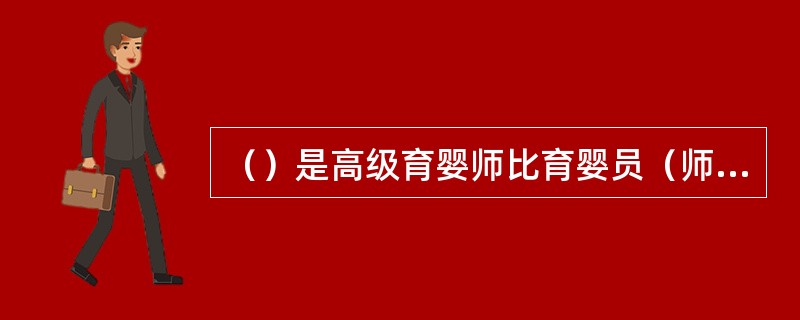 （）是高级育婴师比育婴员（师...